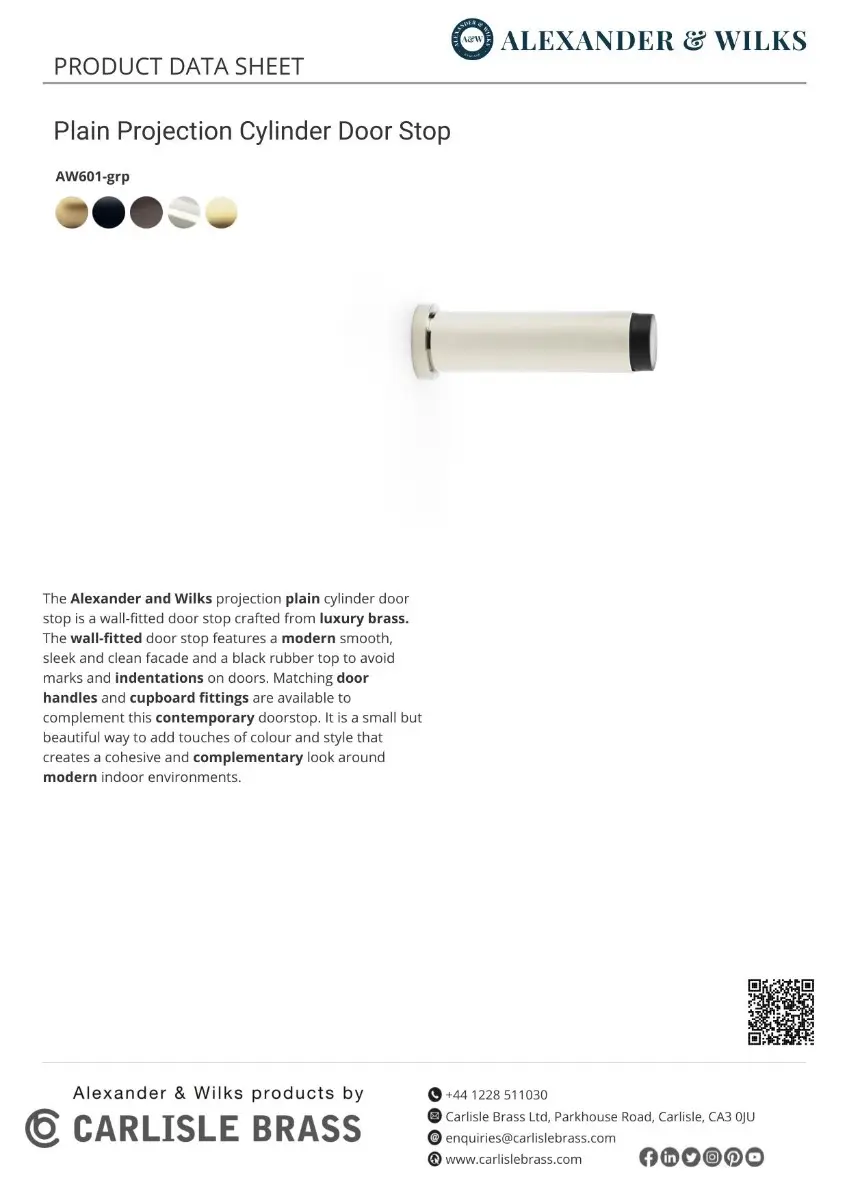 A&W ALEXANDER & WILKS

PRODUCT DATA SHEET

Plain Projection Cylinder Door Stop

AW601-grp

The Alexander and Wilks projection plain cylinder door stop is a wall-fitted door stop crafted from luxury brass. The wall-fitted door stop features a modern smooth, sleek and clean facade and a black rubber top to avoid marks and indentations on doors. Matching door handles and cupboard fittings are available to complement this contemporary doorstop. It is a small but beautiful way to add touches of colour and style that creates a cohesive and complementary look around modern indoor environments.

Alexander & Wilks products by
CARLISLE BRASS

+44 1228 511030
Carlisle Brass Ltd, Parkhouse Road, Carlisle, CA3 0JU
enquiries@carlislebrass.com
www.carlislebrass.com